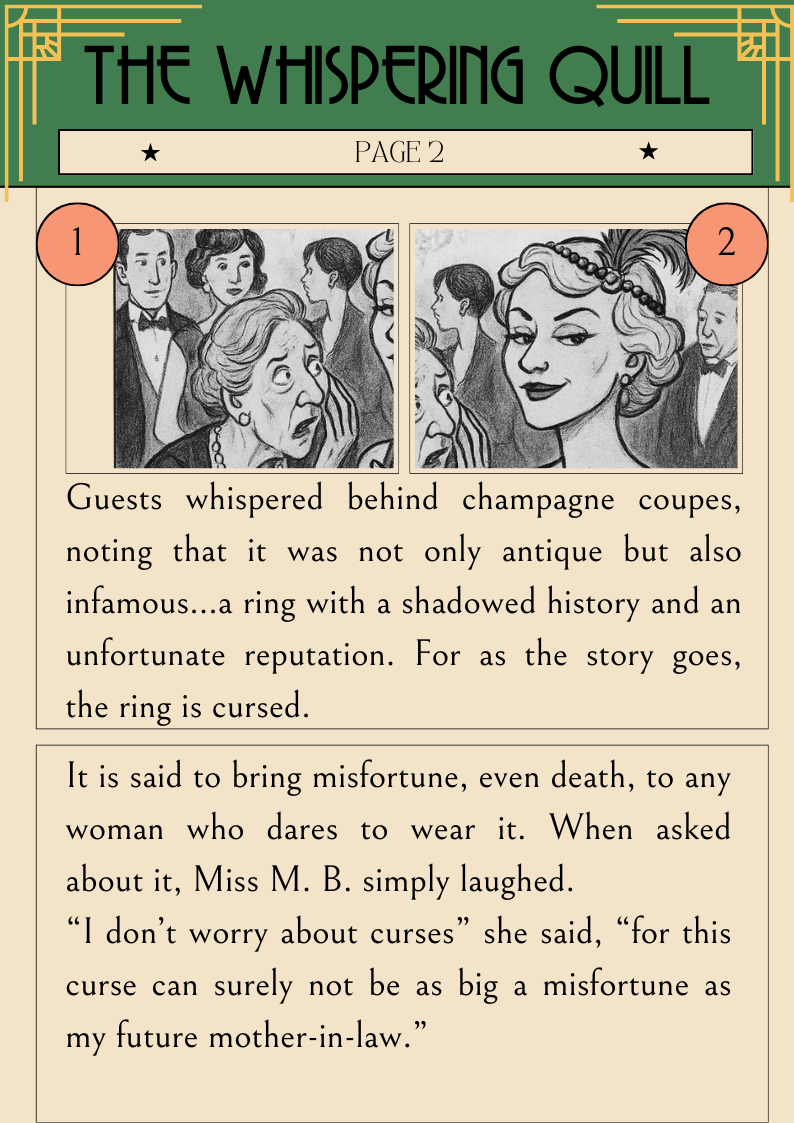 THE WHISPERING QUILL

★ PAGE 2 ★

1

2

Guests whispered behind champagne coupes, noting that it was not only antique but also infamous...a ring with a shadowed history and an unfortunate reputation. For as the story goes, the ring is cursed.

It is said to bring misfortune, even death, to any woman who dares to wear it. When asked about it, Miss M. B. simply laughed.
“I don’t worry about curses” she said, “for this curse can surely not be as big a misfortune as my future mother-in-law.”